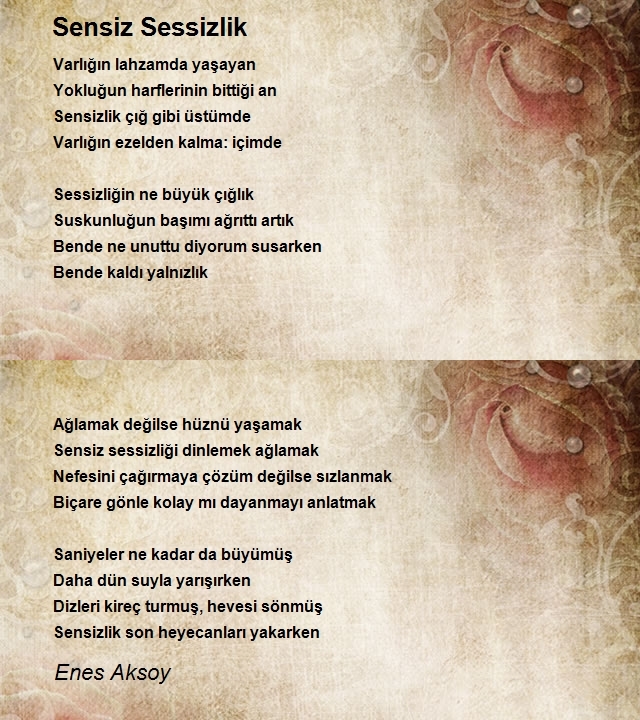 Sensiz Sessizlik

Varlığın lahzamda yaşayan
Yokluğun harflerinin bittiği an
Sensizlik çığ gibi üstümde
Varlığın ezelden kalma: içimde

Sessizliğin ne büyük çığlık
Suskunluğun başımı ağrıttı artık
Bende ne unuttu diyorum susarken
Bende kaldı yalnızlık

Ağlamak değilse hüznü yaşamak
Sensiz sessizliği dinlemek ağlamak
Nefesini çağırmaya çözüm değilse sızlanmak
Biçare gönle kolay mı dayanmayı anlatmak

Saniyeler ne kadar da büyümüş
Daha dün suyla yarışırken
Dizleri kireç turmuş, hevesi sönmüş
Sensizlik son heyecanları yakarken

Enes Aksoy